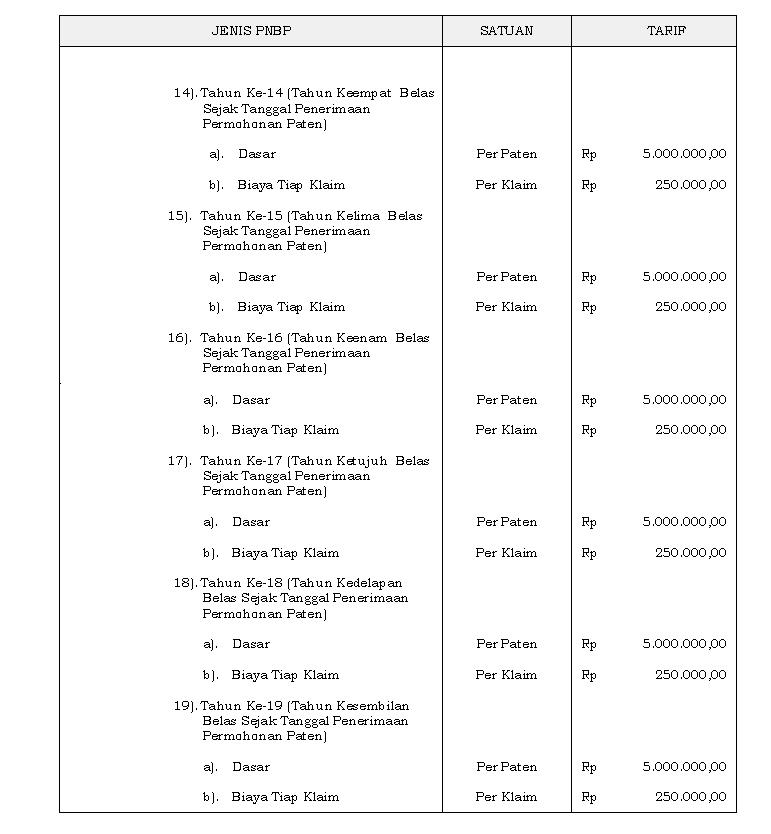 | JENIS PNBP | SATUAN | TARIF |
|---|---|---|
| 14). Tahun Ke-14 (Tahun Keempat Belas Sejak Tanggal Penerimaan Permohonan Paten) | | |
| a). Dasar | Per Paten | Rp 5.000.000,00 |
| b). Biaya Tiap Klaim | Per Klaim | Rp 250.000,00 |
| 15). Tahun Ke-15 (Tahun Kelima Belas Sejak Tanggal Penerimaan Permohonan Paten) | | |
| a). Dasar | Per Paten | Rp 5.000.000,00 |
| b). Biaya Tiap Klaim | Per Klaim | Rp 250.000,00 |
| 16). Tahun Ke-16 (Tahun Keenam Belas Sejak Tanggal Penerimaan Permohonan Paten) | | |
| a). Dasar | Per Paten | Rp 5.000.000,00 |
| b). Biaya Tiap Klaim | Per Klaim | Rp 250.000,00 |
| 17). Tahun Ke-17 (Tahun Ketujuh Belas Sejak Tanggal Penerimaan Permohonan Paten) | | |
| a). Dasar | Per Paten | Rp 5.000.000,00 |
| b). Biaya Tiap Klaim | Per Klaim | Rp 250.000,00 |
| 18). Tahun Ke-18 (Tahun Kedelapan Belas Sejak Tanggal Penerimaan Permohonan Paten) | | |
| a). Dasar | Per Paten | Rp 5.000.000,00 |
| b). Biaya Tiap Klaim | Per Klaim | Rp 250.000,00 |
| 19). Tahun Ke-19 (Tahun Kesembilan Belas Sejak Tanggal Penerimaan Permohonan Paten) | | |
| a). Dasar | Per Paten | Rp 5.000.000,00 |
| b). Biaya Tiap Klaim | Per Klaim | Rp 250.000,00 |